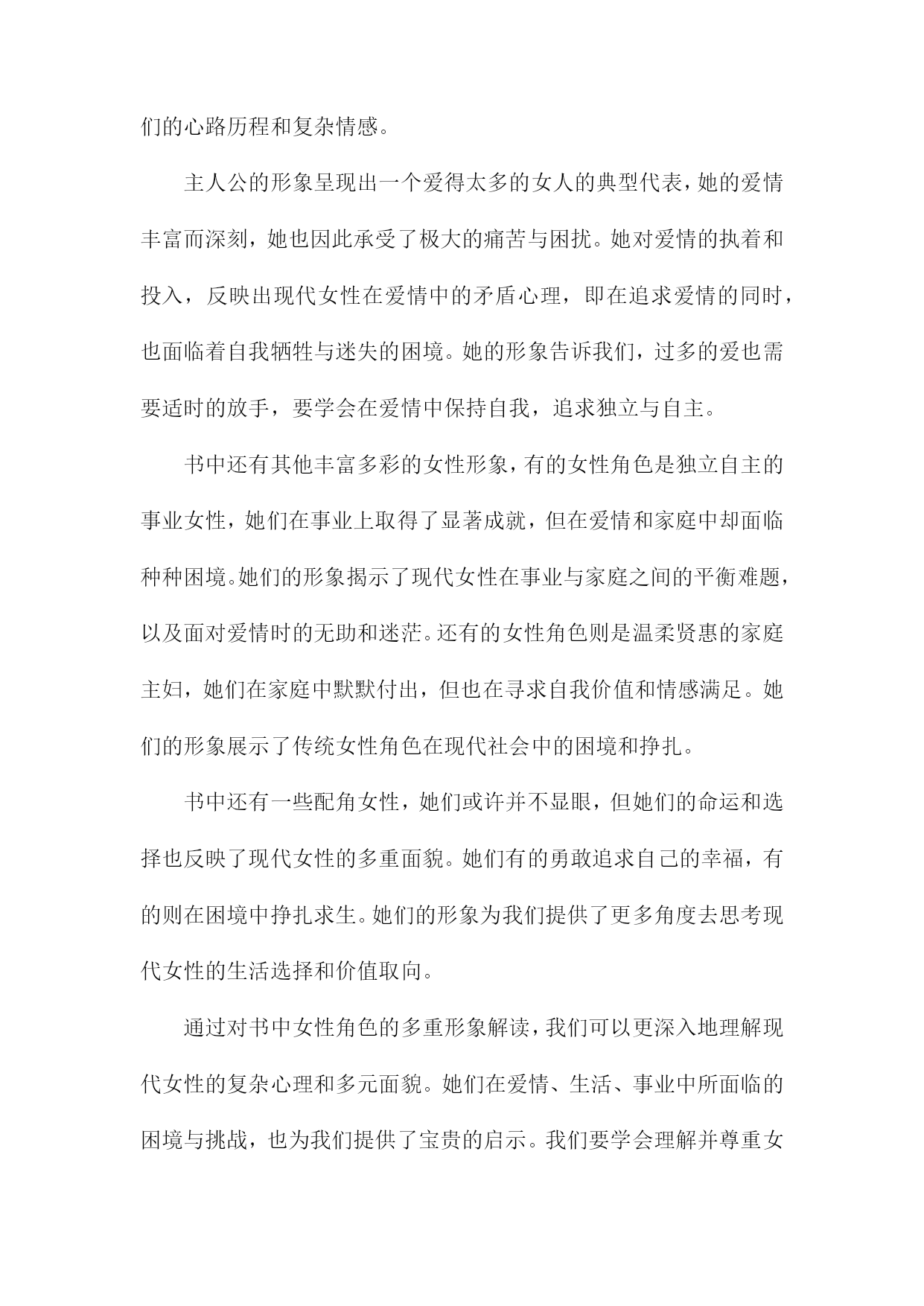 们的心路历程和复杂情感。

主人公的形象呈现出一个爱得太多的女人的典型代表，她的爱情丰富而深刻，她也因此承受了极大的痛苦与困扰。她对爱情的执着和投入，反映出现代女性在爱情中的矛盾心理，即在追求爱情的同时，也面临着自我牺牲与迷失的困境。她的形象告诉我们，过多的爱也需要适时的放手，要学会在爱情中保持自我，追求独立与自主。

书中还有其他丰富多彩的女性形象，有的女性角色是独立自主的事业女性，她们在事业上取得了显著成就，但在爱情和家庭中却面临种种困境。她们的形象揭示了现代女性在事业与家庭之间的平衡难题，以及面对爱情时的无助和迷茫。还有的女性角色则是温柔贤惠的家庭主妇，她们在家庭中默默付出，但也在寻求自我价值和情感满足。她们的形象展示了传统女性角色在现代社会中的困境和挣扎。

书中还有一些配角女性，她们或许并不显眼，但她们的命运和选择也反映了现代女性的多重面貌。她们有的勇敢追求自己的幸福，有的则在困境中挣扎求生。她们的形象为我们提供了更多角度去思考现代女性的生活选择和价值取向。

通过对书中女性角色的多重形象解读，我们可以更深入地理解现代女性的复杂心理和多元面貌。她们在爱情、生活、事业中所面临的困境与挑战，也为我们提供了宝贵的启示。我们要学会理解并尊重女